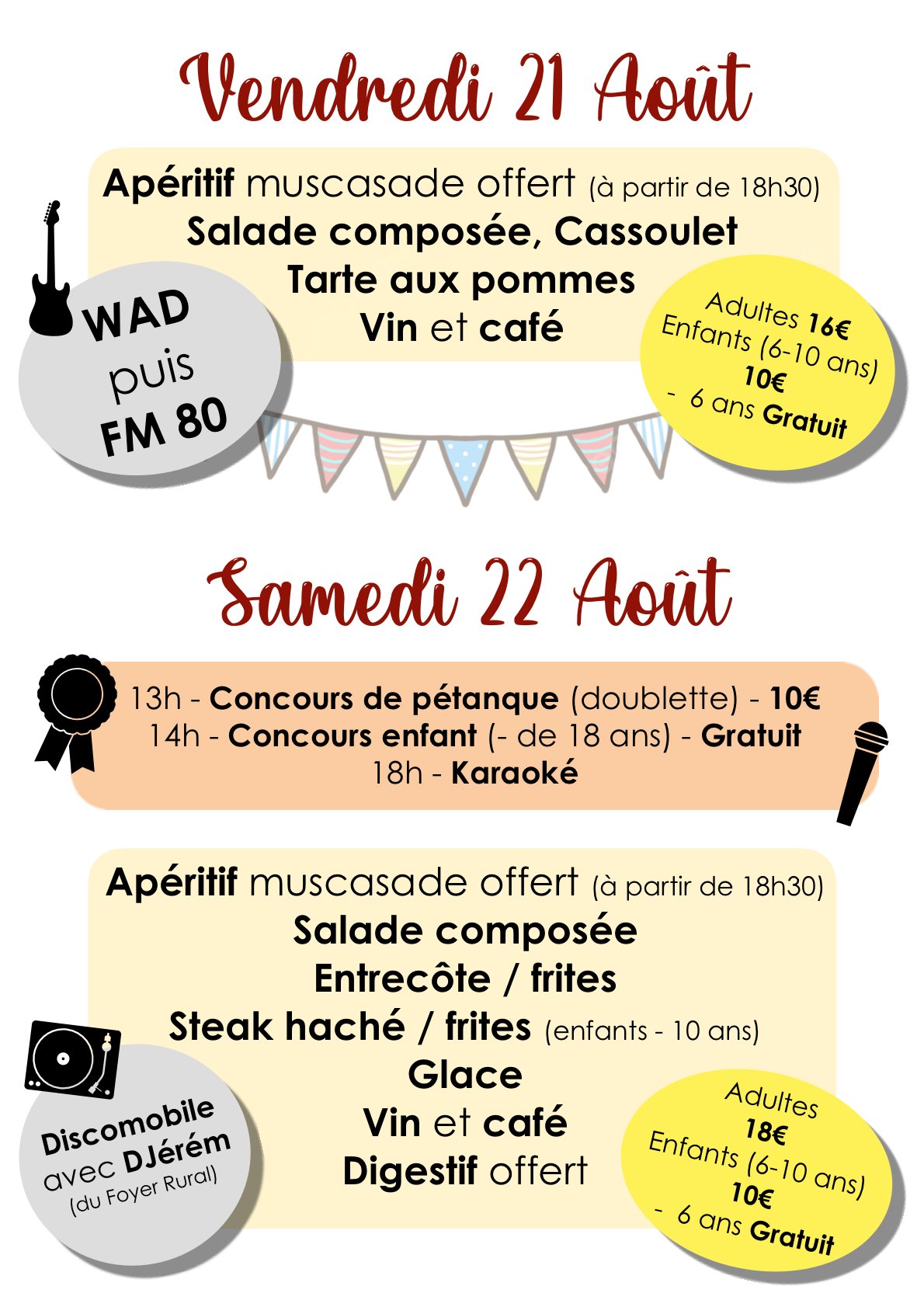 Vendredi 21 Août

Apéritif muscasade offert (à partir de 18h30)
Salade composée, Cassoulet
Tarte aux pommes
Vin et café

WAD
puis
FM 80

Adultes 16€
Enfants (6-10 ans)
10€
- 6 ans Gratuit

Samedi 22 Août

13h - Concours de pétanque (doublette) - 10€
14h - Concours enfant (- de 18 ans) - Gratuit
18h - Karaoké

Apéritif muscasade offert (à partir de 18h30)
Salade composée
Entrecôte / frites
Steak haché / frites (enfants - 10 ans)
Glace
Vin et café
Digestif offert

Discomobile
avec DJérém
(du Foyer Rural)

Adultes
18€
Enfants (6-10 ans)
10€
- 6 ans Gratuit